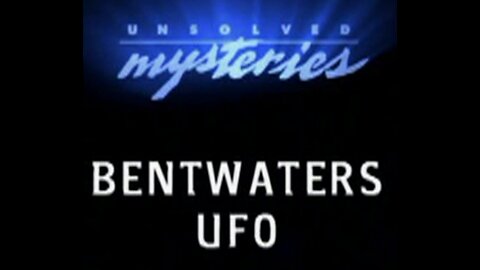 UNSOLVED
mysteries

BENTWATERS
UFO